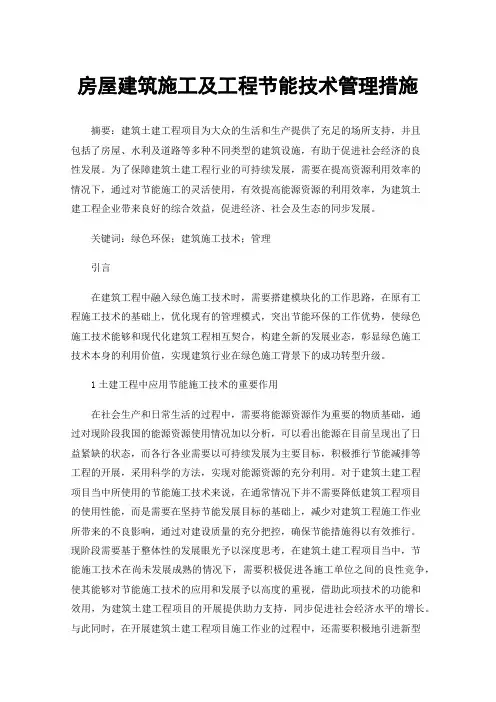 房屋建筑施工及工程节能技术管理措施

摘要：建筑土建工程项目为大众的生活和生产提供了充足的场所支持，并且包括了房屋、水利及道路等多种不同类型的建筑设施，有助于促进社会经济的良性发展。为了保障建筑土建工程行业的可持续发展，需要在提高资源利用效率的情况下，通过对节能施工的灵活使用，有效提高能源资源的利用效率，为建筑土建工程企业带来良好的综合效益，促进经济、社会及生态的同步发展。

关键词：绿色环保；建筑施工技术；管理

引言

在建筑工程中融入绿色施工技术时，需要搭建模块化的工作思路，在原有工程施工技术的基础上，优化现有的管理模式，突出节能环保的工作优势，使绿色施工技术能够和现代化建筑工程相互契合，构建全新的发展业态，彰显绿色施工技术本身的利用价值，实现建筑行业在绿色施工背景下的成功转型升级。

1 土建工程中应用节能施工技术的重要作用

在社会生产和日常生活的过程中，需要将能源资源作为重要的物质基础，通过对现阶段我国的能源资源使用情况加以分析，可以看出能源在目前呈现出了日益紧缺的状态，而各行各业需要以可持续发展为主要目标，积极推行节能减排等工程的开展，采用科学的方法，实现对能源资源的充分利用。对于建筑土建工程项目当中所使用的节能施工技术来说，在通常情况下并不需要降低建筑工程项目的使用性能，而是需要在坚持节能发展目标的基础上，减少对建筑工程施工作业所带来的不良影响，通过对建设质量的充分把控，确保节能措施得以有效推行。现阶段需要基于整体性的发展眼光予以深度思考，在建筑土建工程项目当中，节能施工技术在尚未发展成熟的情况下，需要积极促进各施工单位之间的良性竞争，使其能够对节能施工技术的应用和发展予以高度的重视，借助此项技术的功能和效用，为建筑土建工程项目的开展提供助力支持，同步促进社会经济水平的增长。与此同时，在开展建筑土建工程项目施工作业的过程中，还需要积极地引进新型